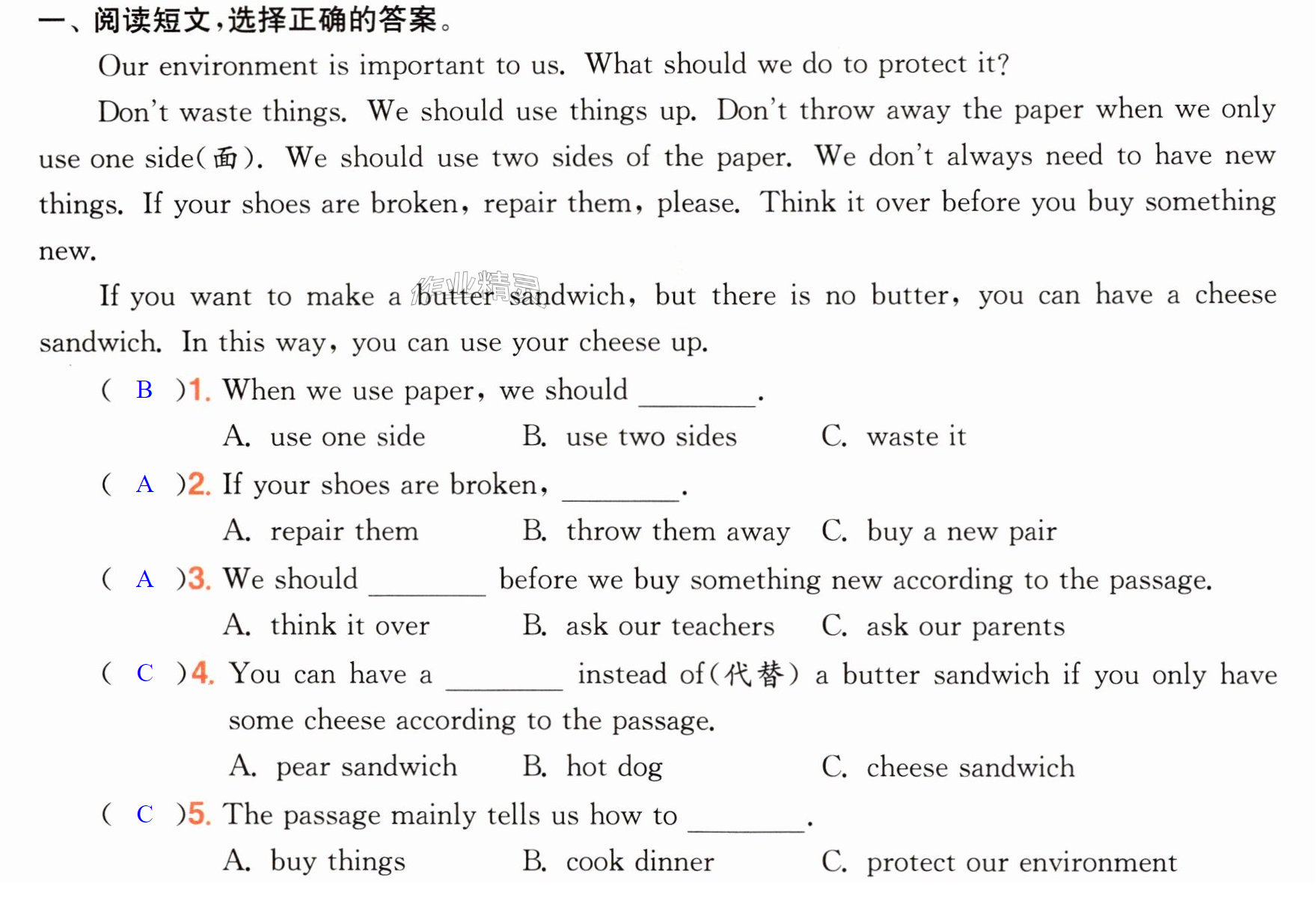 一、阅读短文，选择正确的答案。

Our environment is important to us. What should we do to protect it?

Don't waste things. We should use things up. Don't throw away the paper when we only use one side(面). We should use two sides of the paper. We don't always need to have new things. If your shoes are broken, repair them, please. Think it over before you buy something new.

If you want to make a butter sandwich, but there is no butter, you can have a cheese sandwich. In this way, you can use your cheese up.

( B )1. When we use paper, we should ____.
A. use one side B. use two sides C. waste it

( A )2. If your shoes are broken, ____.
A. repair them B. throw them away C. buy a new pair

( A )3. We should ____ before we buy something new according to the passage.
A. think it over B. ask our teachers C. ask our parents

( C )4. You can have a ____ instead of(代替) a butter sandwich if you only have some cheese according to the passage.
A. pear sandwich B. hot dog C. cheese sandwich

( C )5. The passage mainly tells us how to ____.
A. buy things B. cook dinner C. protect our environment

作业精灵